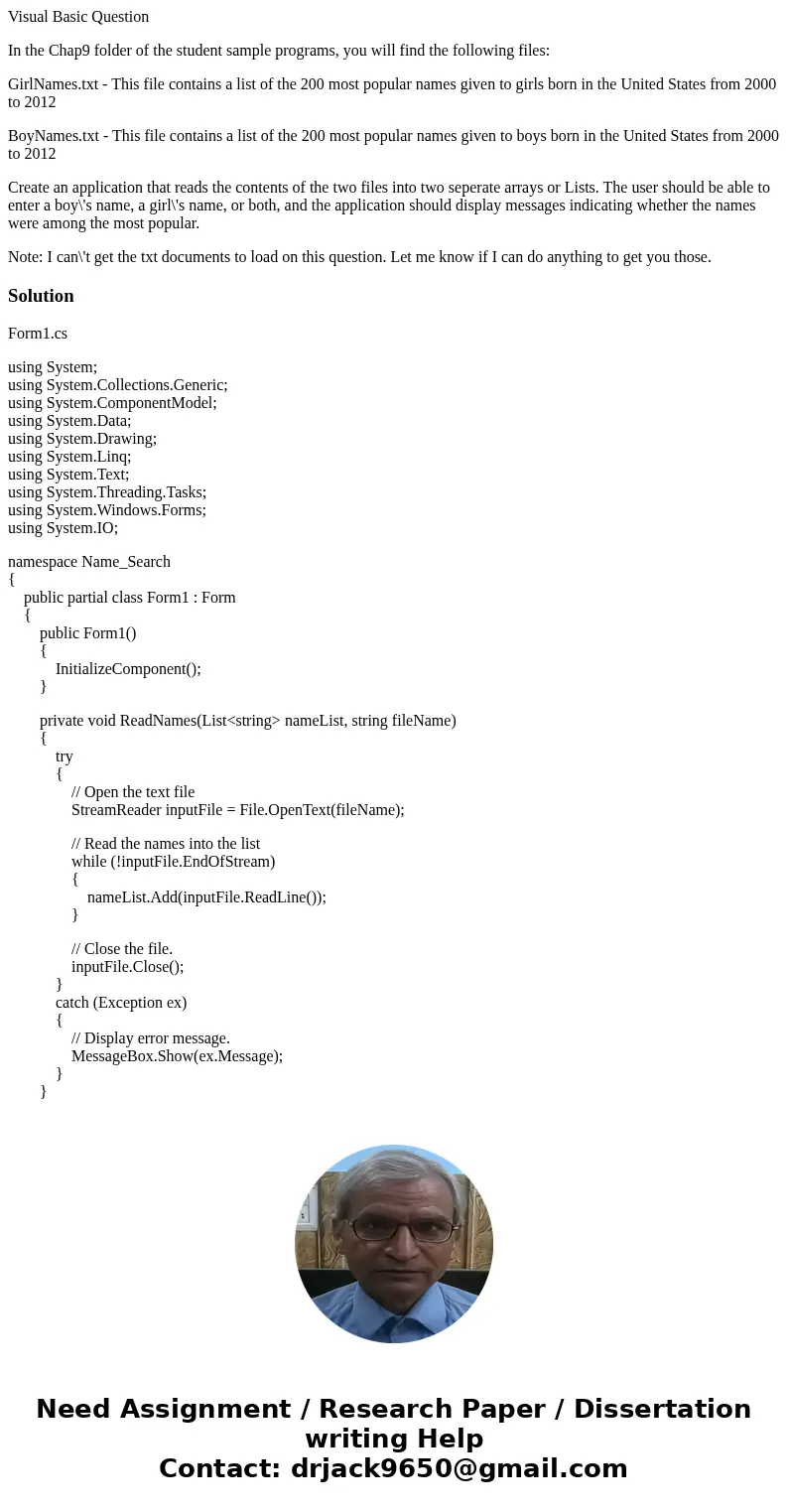 Visual Basic Question

In the Chap9 folder of the student sample programs, you will find the following files:

GirlNames.txt - This file contains a list of the 200 most popular names given to girls born in the United States from 2000 to 2012

BoyNames.txt - This file contains a list of the 200 most popular names given to boys born in the United States from 2000 to 2012

Create an application that reads the contents of the two files into two seperate arrays or Lists. The user should be able to enter a boy\'s name, a girl\'s name, or both, and the application should display messages indicating whether the names were among the most popular.

Note: I can\'t get the txt documents to load on this question. Let me know if I can do anything to get you those.

Solution

Form1.cs

using System;
using System.Collections.Generic;
using System.ComponentModel;
using System.Data;
using System.Drawing;
using System.Linq;
using System.Text;
using System.Threading.Tasks;
using System.Windows.Forms;
using System.IO;

namespace Name_Search
{
public partial class Form1 : Form
{
public Form1()
{
InitializeComponent();
}

private void ReadNames(List<string> nameList, string fileName)
{
try
{
// Open the text file
StreamReader inputFile = File.OpenText(fileName);

// Read the names into the list
while (!inputFile.EndOfStream)
{
nameList.Add(inputFile.ReadLine());
}

// Close the file.
inputFile.Close();
}
catch (Exception ex)
{
// Display error message.
MessageBox.Show(ex.Message);
}
}

Need Assignment / Research Paper / Dissertation writing Help
Contact: drjack9650@gmail.com